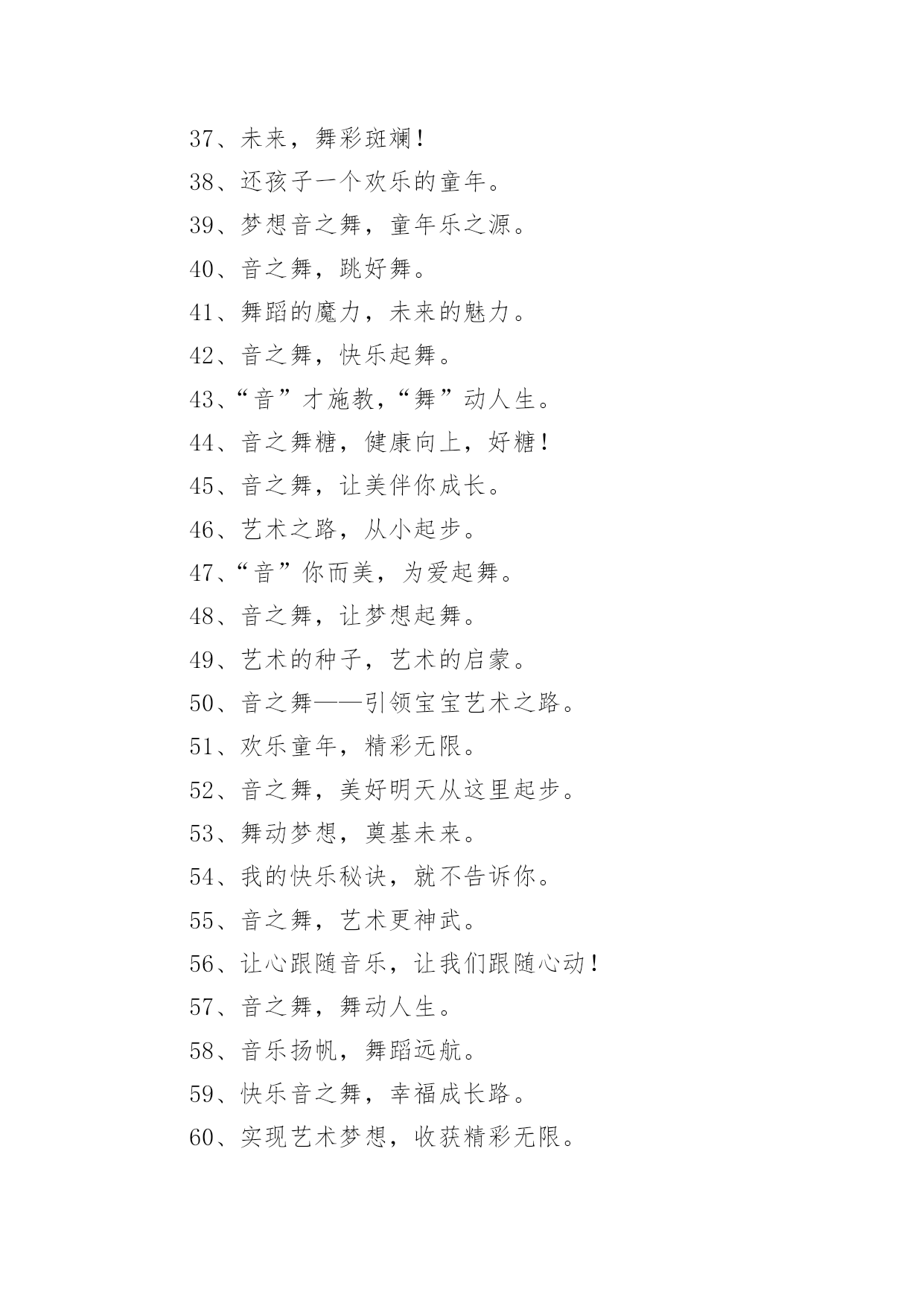 37、未来，舞彩斑斓！

38、还孩子一个欢乐的童年。

39、梦想音之舞，童年乐之源。

40、音之舞，跳好舞。

41、舞蹈的魔力，未来的魅力。

42、音之舞，快乐起舞。

43、“音”才施教，“舞”动人生。

44、音之舞糖，健康向上，好糖！

45、音之舞，让美伴你成长。

46、艺术之路，从小起步。

47、“音”你而美，为爱起舞。

48、音之舞，让梦想起舞。

49、艺术的种子，艺术的启蒙。

50、音之舞——引领宝宝艺术之路。

51、欢乐童年，精彩无限。

52、音之舞，美好明天从这里起步。

53、舞动梦想，奠基未来。

54、我的快乐秘诀，就不告诉你。

55、音之舞，艺术更神武。

56、让心跟随音乐，让我们跟随心动！

57、音之舞，舞动人生。

58、音乐扬帆，舞蹈远航。

59、快乐音之舞，幸福成长路。

60、实现艺术梦想，收获精彩无限。